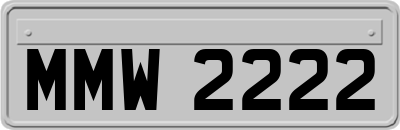 MMW 2222